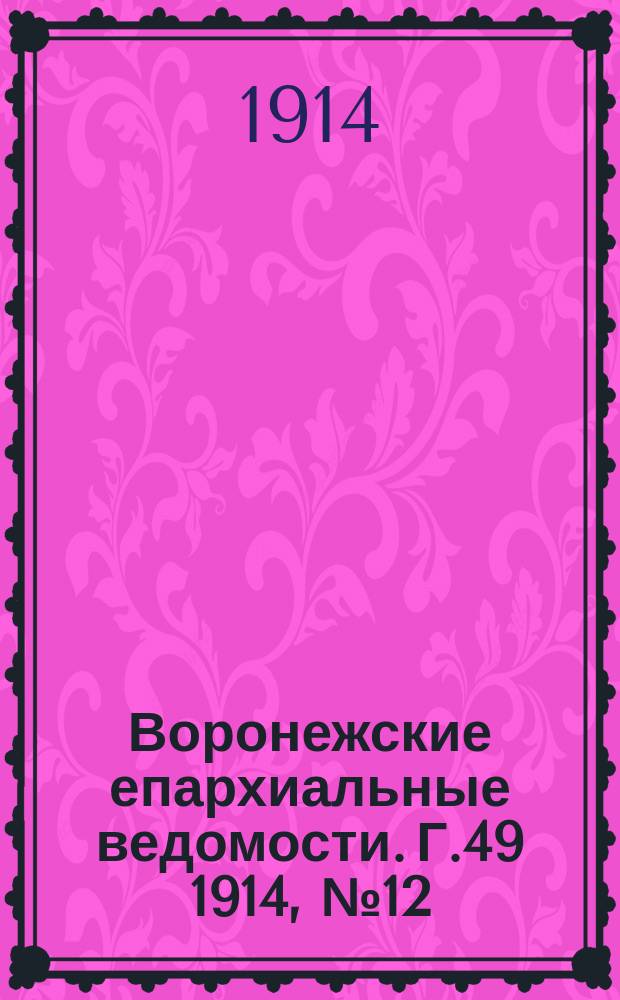 1914

Воронежские епархиальные ведомости. Г.49 1914, №12